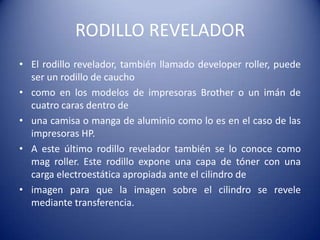 RODILLO REVELADOR

• El rodillo revelador, también llamado developer roller, puede ser un rodillo de caucho

• como en los modelos de impresoras Brother o un imán de cuatro caras dentro de

• una camisa o manga de aluminio como lo es en el caso de las impresoras HP.

• A este último rodillo revelador también se lo conoce como mag roller. Este rodillo expone una capa de tóner con una carga electroestática apropiada ante el cilindro de

• imagen para que la imagen sobre el cilindro se revele mediante transferencia.